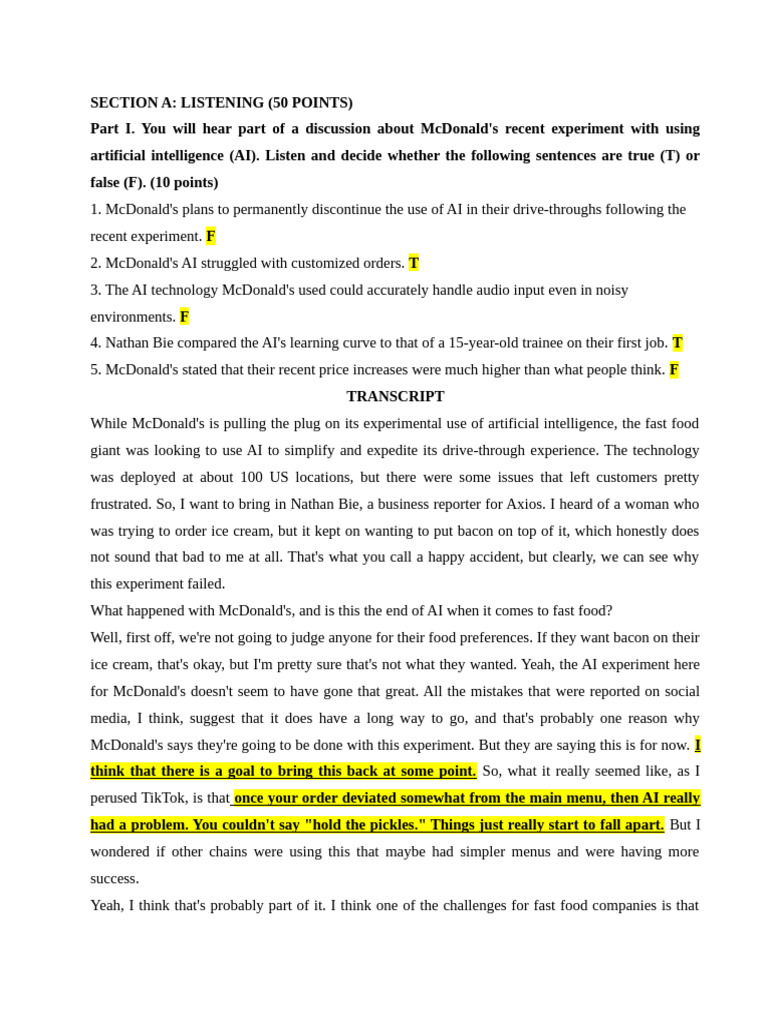 SECTION A: LISTENING (50 POINTS)

Part I. You will hear part of a discussion about McDonald's recent experiment with using artificial intelligence (AI). Listen and decide whether the following sentences are true (T) or false (F). (10 points)

1. McDonald's plans to permanently discontinue the use of AI in their drive-throughs following the recent experiment. F

2. McDonald's AI struggled with customized orders. T

3. The AI technology McDonald's used could accurately handle audio input even in noisy environments. F

4. Nathan Bie compared the AI's learning curve to that of a 15-year-old trainee on their first job. T

5. McDonald's stated that their recent price increases were much higher than what people think. F

TRANSCRIPT

While McDonald's is pulling the plug on its experimental use of artificial intelligence, the fast food giant was looking to use AI to simplify and expedite its drive-through experience. The technology was deployed at about 100 US locations, but there were some issues that left customers pretty frustrated. So, I want to bring in Nathan Bie, a business reporter for Axios. I heard of a woman who was trying to order ice cream, but it kept on wanting to put bacon on top of it, which honestly does not sound that bad to me at all. That's what you call a happy accident, but clearly, we can see why this experiment failed.

What happened with McDonald's, and is this the end of AI when it comes to fast food?

Well, first off, we're not going to judge anyone for their food preferences. If they want bacon on their ice cream, that's okay, but I'm pretty sure that's not what they wanted. Yeah, the AI experiment here for McDonald's doesn't seem to have gone that great. All the mistakes that were reported on social media, I think, suggest that it does have a long way to go, and that's probably one reason why McDonald's says they're going to be done with this experiment. But they are saying this is for now. I think that there is a goal to bring this back at some point. So, what it really seemed like, as I perused TikTok, is that once your order deviated somewhat from the main menu, then AI really had a problem. You couldn't say "hold the pickles." Things just really start to fall apart. But I wondered if other chains were using this that maybe had simpler menus and were having more success.

Yeah, I think that's probably part of it. I think one of the challenges for fast food companies is that